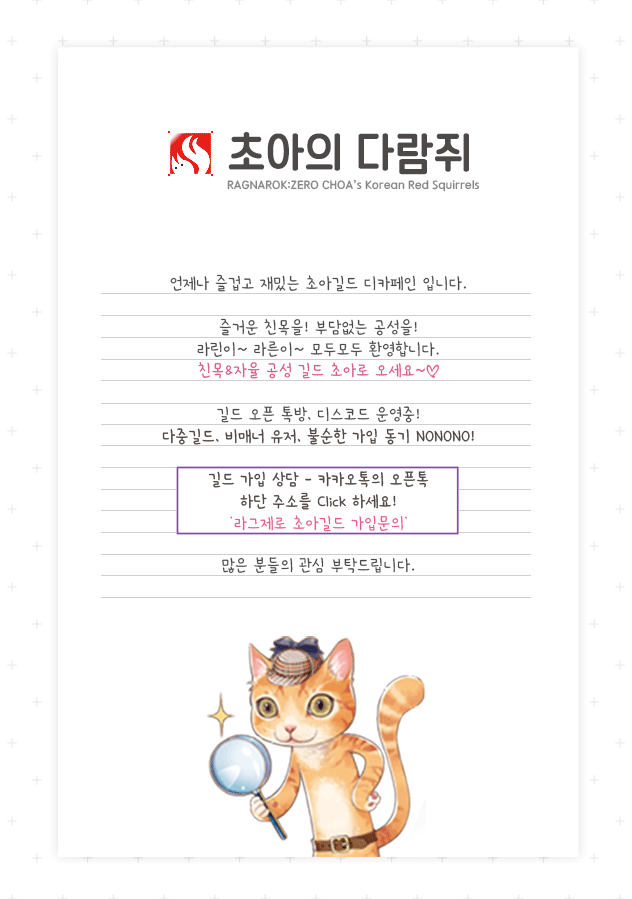 초아의 다람쥐
RAGNAROK:ZERO CHOA's Korean Red Squirrels

언제나 즐겁고 재밌는 초아길드 디카페인 입니다.

즐거운 친목을! 부담없는 공성을!
라린이~ 라른이~ 모두모두 환영합니다.
친목&자율 공성 길드 초아로 오세요~♡

길드 오픈 톡방, 디스코드 운영중!
다중길드, 비매너 유저, 불순한 가입 동기 NONONO!

길드 가입 상담 - 카카오톡의 오픈톡
하단 주소를 Click 하세요!
'라그제로 초아길드 가입문의'

많은 분들의 관심 부탁드립니다.